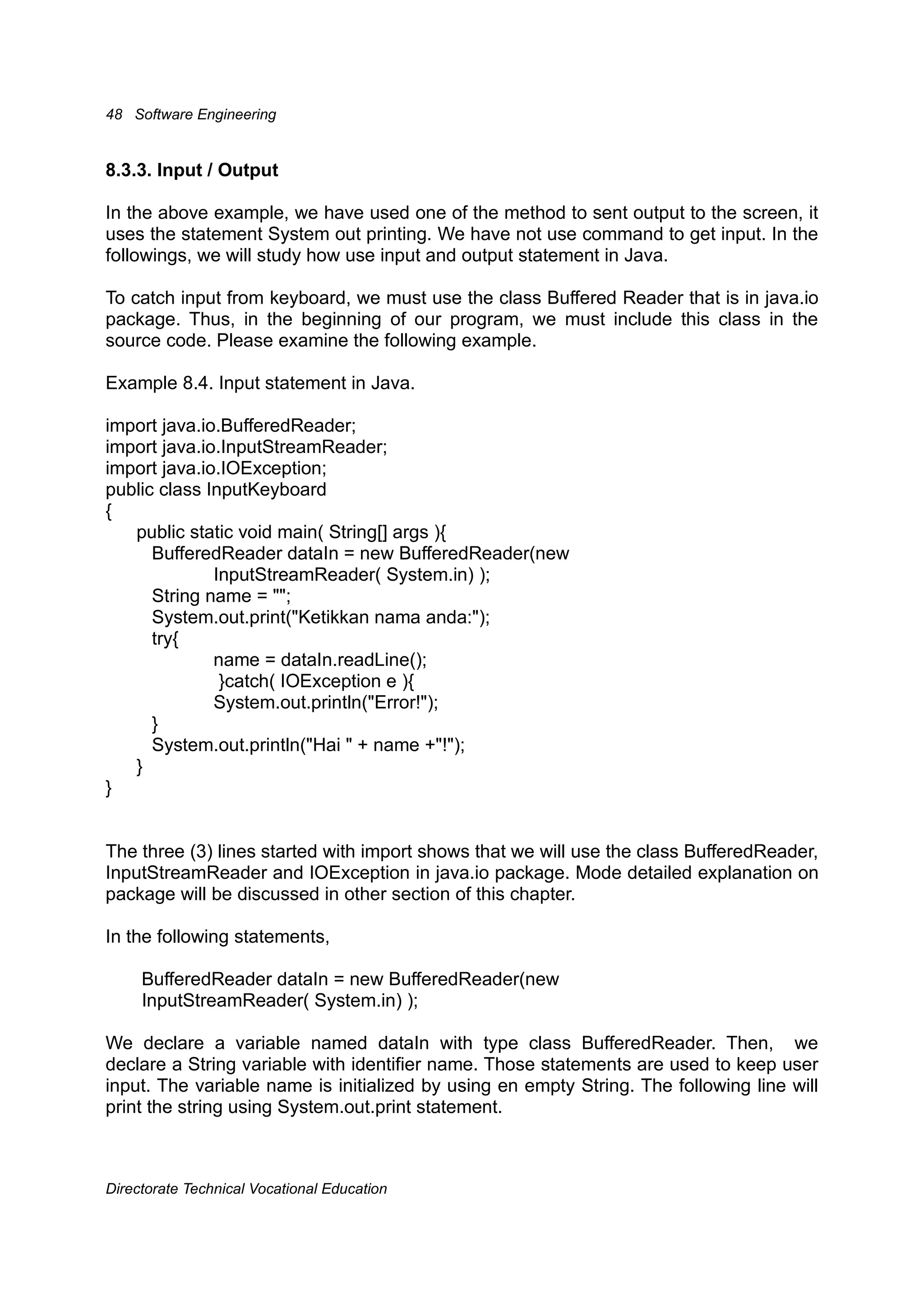 48 Software Engineering

8.3.3. Input / Output

In the above example, we have used one of the method to sent output to the screen, it uses the statement System out printing. We have not use command to get input. In the followings, we will study how use input and output statement in Java.

To catch input from keyboard, we must use the class Buffered Reader that is in java.io package. Thus, in the beginning of our program, we must include this class in the source code. Please examine the following example.

Example 8.4. Input statement in Java.

import java.io.BufferedReader;
import java.io.InputStreamReader;
import java.io.IOException;
public class InputKeyboard
{
    public static void main( String[] args ){
      BufferedReader dataIn = new BufferedReader(new
              InputStreamReader( System.in) );
      String name = "";
      System.out.print("Ketikkan nama anda:");
      try{
              name = dataIn.readLine();
              }catch( IOException e ){
              System.out.println("Error!");
      }
      System.out.println("Hai " + name +"!");
    }
}

The three (3) lines started with import shows that we will use the class BufferedReader, InputStreamReader and IOException in java.io package. Mode detailed explanation on package will be discussed in other section of this chapter.

In the following statements,

BufferedReader dataIn = new BufferedReader(new
InputStreamReader( System.in) );

We declare a variable named dataIn with type class BufferedReader. Then, we declare a String variable with identifier name. Those statements are used to keep user input. The variable name is initialized by using en empty String. The following line will print the string using System.out.print statement.

Directorate Technical Vocational Education